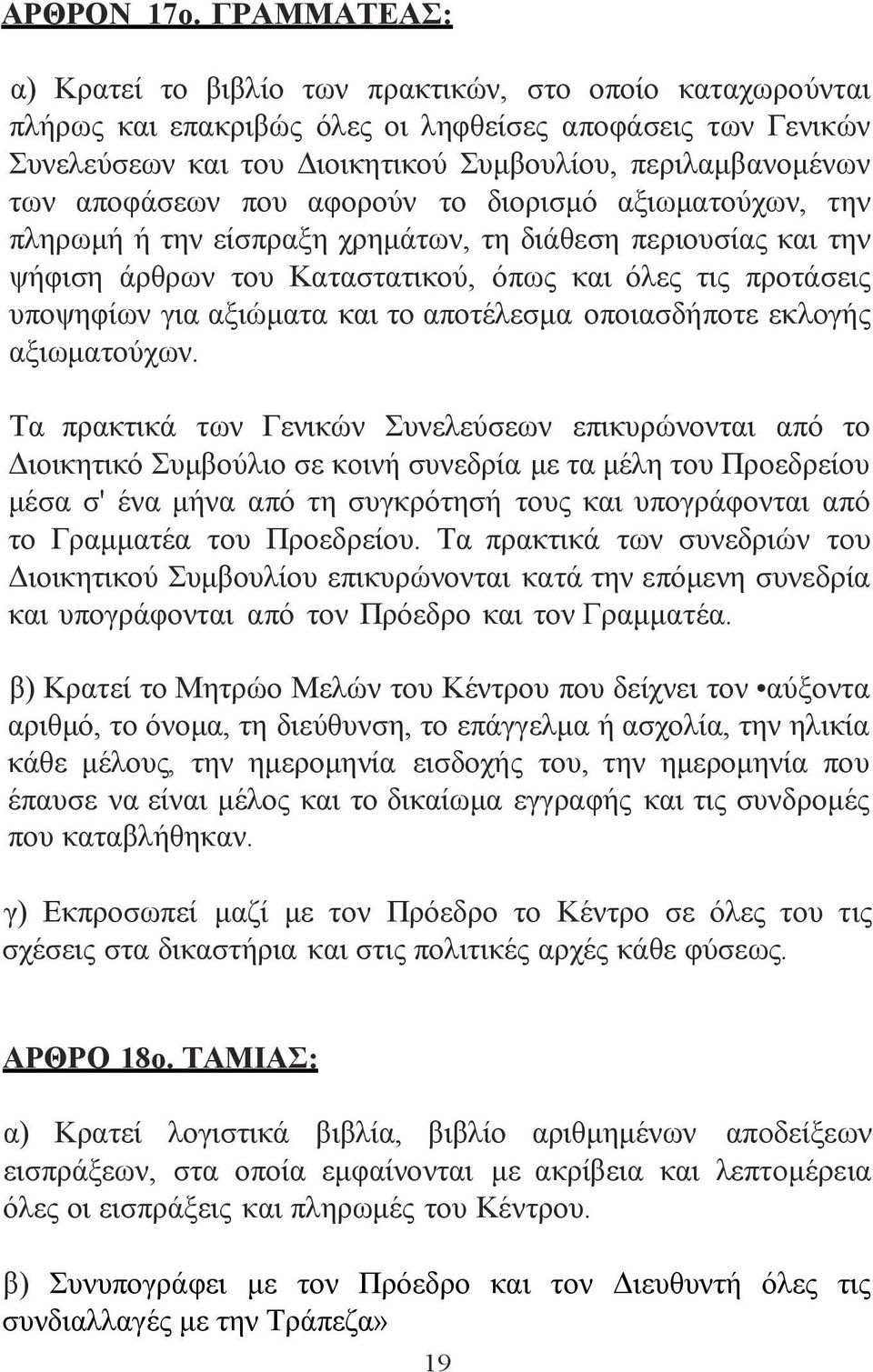 ΑΡΘΡΟΝ 17ο. ΓΡΑΜΜΑΤΕΑΣ:

α) Κρατεί το βιβλίο των πρακτικών, στο οποίο καταχωρούνται πλήρως και επακριβώς όλες οι ληφθείσες αποφάσεις των Γενικών Συνελεύσεων και του Διοικητικού Συμβουλίου, περιλαμβανομένων των αποφάσεων που αφορούν το διορισμό αξιωματούχων, την πληρωμή ή την είσπραξη χρημάτων, τη διάθεση περιουσίας και την ψήφιση άρθρων του Καταστατικού, όπως και όλες τις προτάσεις υποψηφίων για αξιώματα και το αποτέλεσμα οποιασδήποτε εκλογής αξιωματούχων.

Τα πρακτικά των Γενικών Συνελεύσεων επικυρώνονται από το Διοικητικό Συμβούλιο σε κοινή συνεδρία με τα μέλη του Προεδρείου μέσα σ' ένα μήνα από τη συγκρότησή τους και υπογράφονται από το Γραμματέα του Προεδρείου. Τα πρακτικά των συνεδριών του Διοικητικού Συμβουλίου επικυρώνονται κατά την επόμενη συνεδρία και υπογράφονται από τον Πρόεδρο και τον Γραμματέα.

β) Κρατεί το Μητρώο Μελών του Κέντρου που δείχνει τον •αύξοντα αριθμό, το όνομα, τη διεύθυνση, το επάγγελμα ή ασχολία, την ηλικία κάθε μέλους, την ημερομηνία εισδοχής του, την ημερομηνία που έπαυσε να είναι μέλος και το δικαίωμα εγγραφής και τις συνδρομές που καταβλήθηκαν.

γ) Εκπροσωπεί μαζί με τον Πρόεδρο το Κέντρο σε όλες του τις σχέσεις στα δικαστήρια και στις πολιτικές αρχές κάθε φύσεως.

ΑΡΘΡΟ 18ο. ΤΑΜΙΑΣ:

α) Κρατεί λογιστικά βιβλία, βιβλίο αριθμημένων αποδείξεων εισπράξεων, στα οποία εμφαίνονται με ακρίβεια και λεπτομέρεια όλες οι εισπράξεις και πληρωμές του Κέντρου.

β) Συνυπογράφει με τον Πρόεδρο και τον Διευθυντή όλες τις συνδιαλλαγές με την Τράπεζα»

19